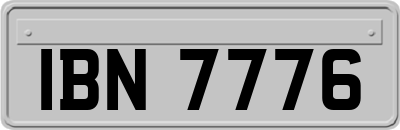 IBN 7776